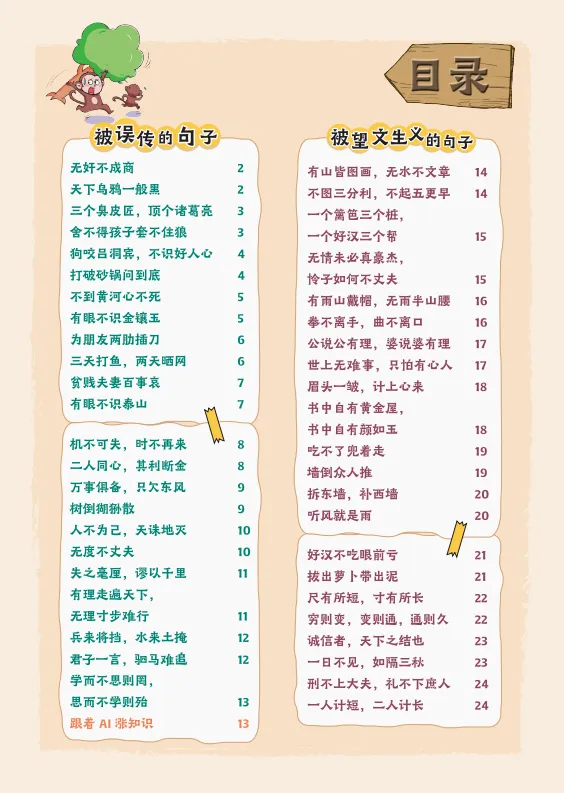 目录

被误传的句子

无奸不成商 2
天下乌鸦一般黑 2
三个臭皮匠，顶个诸葛亮 3
舍不得孩子套不住狼 3
狗咬吕洞宾，不识好人心 4
打破砂锅问到底 4
不到黄河心不死 5
有眼不识金镶玉 5
为朋友两肋插刀 6
三天打鱼，两天晒网 6
贫贱夫妻百事哀 7
有眼不识泰山 7

机不可失，时不再来 8
二人同心，其利断金 8
万事俱备，只欠东风 9
树倒猢狲散 9
人不为己，天诛地灭 10
无度不丈夫 10
失之毫厘，谬以千里 11
有理走遍天下，
无理寸步难行 11
兵来将挡，水来土掩 12
君子一言，驷马难追 12
学而不思则罔，
思而不学则殆 13
跟着AI涨知识 13

被望文生义的句子

有山皆图画，无水不文章 14
不图三分利，不起五更早 14
一个篱笆三个桩，
一个好汉三个帮 15
无情未必真豪杰，
怜子如何不丈夫 15
有雨山戴帽，无雨半山腰 16
拳不离手，曲不离口 16
公说公有理，婆说婆有理 17
世上无难事，只怕有心人 17
眉头一皱，计上心来 18
书中自有黄金屋，
书中自有颜如玉 18
吃不了兜着走 19
墙倒众人推 19
拆东墙，补西墙 20
听风就是雨 20

好汉不吃眼前亏 21
拔出萝卜带出泥 21
尺有所短，寸有所长 22
穷则变，变则通，通则久 22
诚信者，天下之结也 23
一日不见，如隔三秋 23
刑不上大夫，礼不下庶人 24
一人计短，二人计长 24